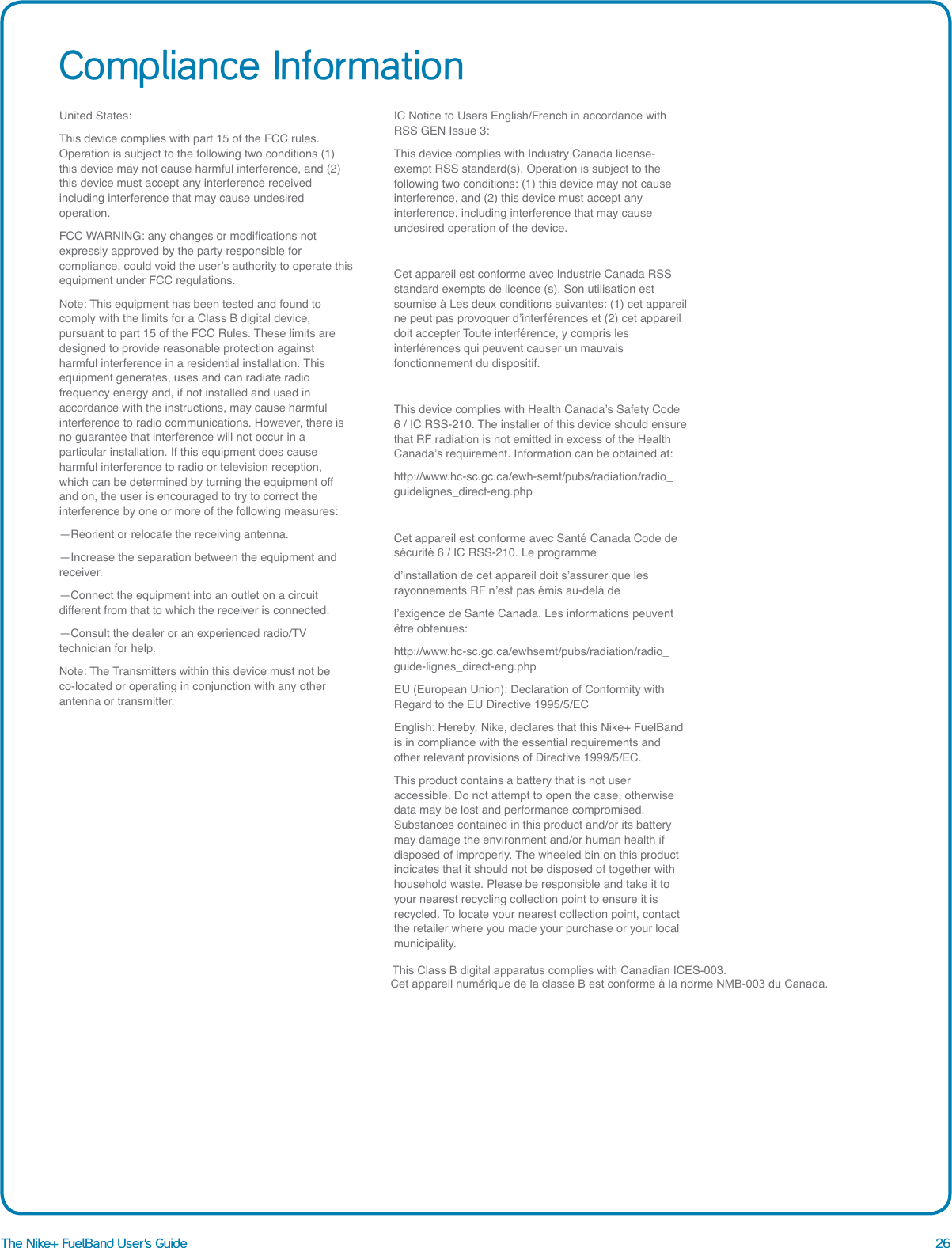 Compliance Information

United States:

This device complies with part 15 of the FCC rules. Operation is subject to the following two conditions (1) this device may not cause harmful interference, and (2) this device must accept any interference received including interference that may cause undesired operation.

FCC WARNING: any changes or modifications not expressly approved by the party responsible for compliance. could void the user's authority to operate this equipment under FCC regulations.

Note: This equipment has been tested and found to comply with the limits for a Class B digital device, pursuant to part 15 of the FCC Rules. These limits are designed to provide reasonable protection against harmful interference in a residential installation. This equipment generates, uses and can radiate radio frequency energy and, if not installed and used in accordance with the instructions, may cause harmful interference to radio communications. However, there is no guarantee that interference will not occur in a particular installation. If this equipment does cause harmful interference to radio or television reception, which can be determined by turning the equipment off and on, the user is encouraged to try to correct the interference by one or more of the following measures:

—Reorient or relocate the receiving antenna.

—Increase the separation between the equipment and receiver.

—Connect the equipment into an outlet on a circuit different from that to which the receiver is connected.

—Consult the dealer or an experienced radio/TV technician for help.

Note: The Transmitters within this device must not be co-located or operating in conjunction with any other antenna or transmitter.

IC Notice to Users English/French in accordance with RSS GEN Issue 3:

This device complies with Industry Canada license-exempt RSS standard(s). Operation is subject to the following two conditions: (1) this device may not cause interference, and (2) this device must accept any interference, including interference that may cause undesired operation of the device.

Cet appareil est conforme avec Industrie Canada RSS standard exempts de licence (s). Son utilisation est soumise à Les deux conditions suivantes: (1) cet appareil ne peut pas provoquer d'interférences et (2) cet appareil doit accepter Toute interférence, y compris les interférences qui peuvent causer un mauvais fonctionnement du dispositif.

This device complies with Health Canada's Safety Code 6 / IC RSS-210. The installer of this device should ensure that RF radiation is not emitted in excess of the Health Canada's requirement. Information can be obtained at:

http://www.hc-sc.gc.ca/ewh-semt/pubs/radiation/radio_guidelignes_direct-eng.php

Cet appareil est conforme avec Santé Canada Code de sécurité 6 / IC RSS-210. Le programme

d'installation de cet appareil doit s'assurer que les rayonnements RF n'est pas émis au-delà de

l'exigence de Santé Canada. Les informations peuvent être obtenues:

http://www.hc-sc.gc.ca/ewhsemt/pubs/radiation/radio_guide-lignes_direct-eng.php

EU (European Union): Declaration of Conformity with Regard to the EU Directive 1995/5/EC

English: Hereby, Nike, declares that this Nike+ FuelBand is in compliance with the essential requirements and other relevant provisions of Directive 1999/5/EC.

This product contains a battery that is not user accessible. Do not attempt to open the case, otherwise data may be lost and performance compromised. Substances contained in this product and/or its battery may damage the environment and/or human health if disposed of improperly. The wheeled bin on this product indicates that it should not be disposed of together with household waste. Please be responsible and take it to your nearest recycling collection point to ensure it is recycled. To locate your nearest collection point, contact the retailer where you made your purchase or your local municipality.

This Class B digital apparatus complies with Canadian ICES-003.
Cet appareil numérique de la classe B est conforme à la norme NMB-003 du Canada.

The Nike+ FuelBand User's Guide 26